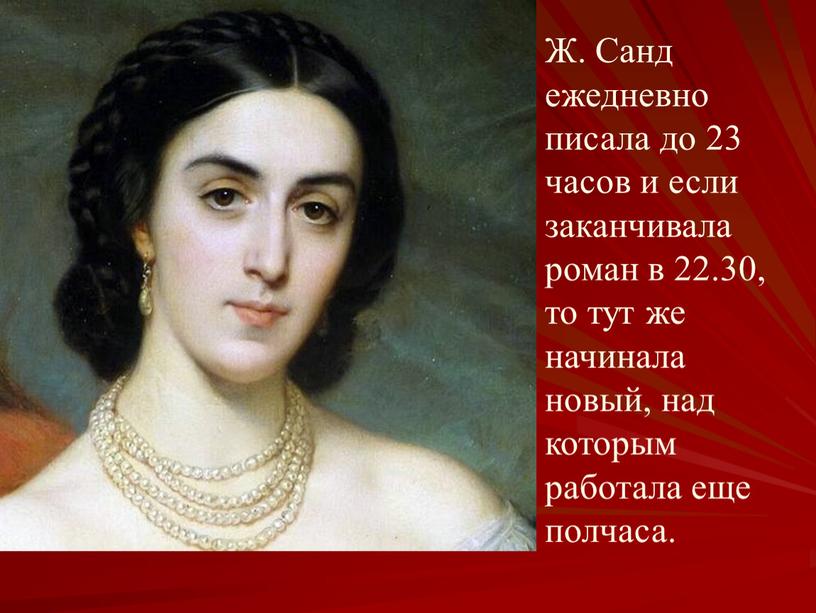 Ж. Санд ежедневно писала до 23 часов и если заканчивала роман в 22.30, то тут же начинала новый, над которым работала еще полчаса.